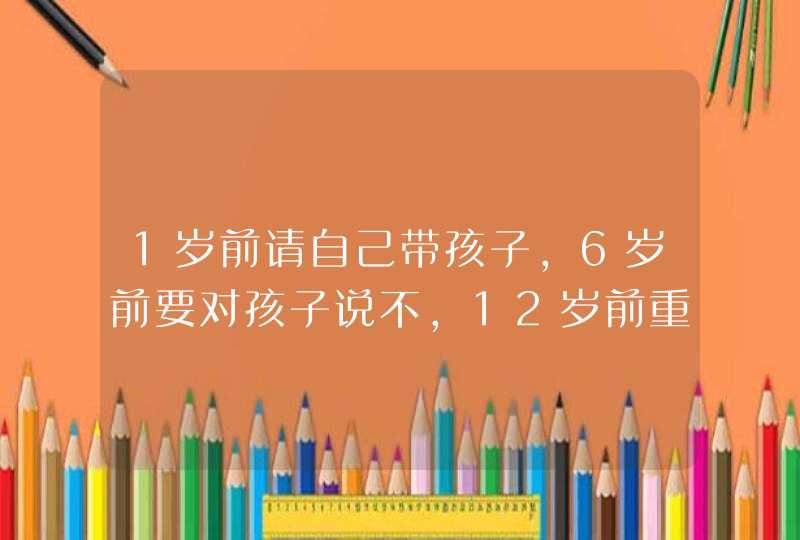 1岁前请自己带孩子，6岁前要对孩子说不，12岁前重